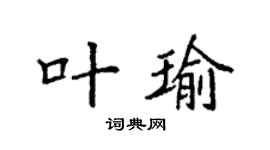 叶瑜
词典网